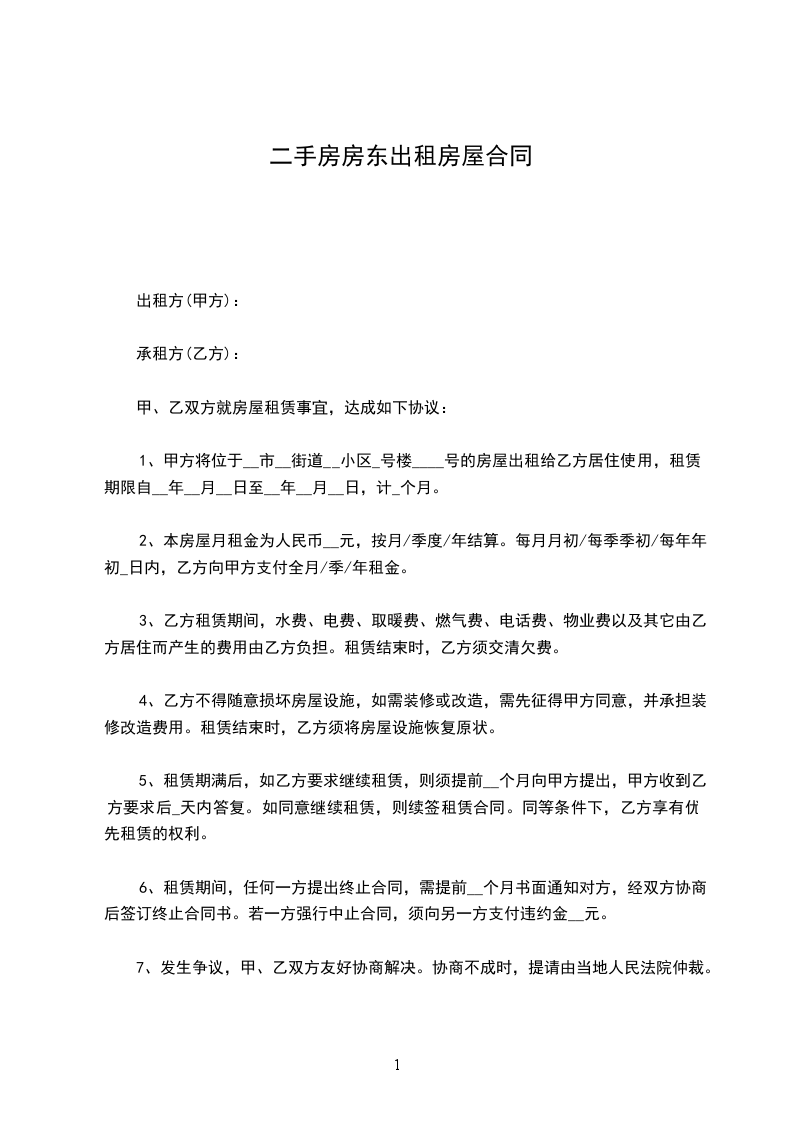 二手房房东出租房屋合同

出租方(甲方)：

承租方(乙方)：

甲、乙双方就房屋租赁事宜，达成如下协议：

1、甲方将位于__市__街道__小区_号楼____号的房屋出租给乙方居住使用，租赁期限自__年__月__日至__年__月__日，计_个月。

2、本房屋月租金为人民币__元，按月/季度/年结算。每月月初/每季季初/每年年初_日内，乙方向甲方支付全月/季/年租金。

3、乙方租赁期间，水费、电费、取暖费、燃气费、电话费、物业费以及其它由乙方居住而产生的费用由乙方负担。租赁结束时，乙方须交清欠费。

4、乙方不得随意损坏房屋设施，如需装修或改造，需先征得甲方同意，并承担装修改造费用。租赁结束时，乙方须将房屋设施恢复原状。

5、租赁期满后，如乙方要求继续租赁，则须提前__个月向甲方提出，甲方收到乙方要求后_天内答复。如同意继续租赁，则续签租赁合同。同等条件下，乙方享有优先租赁的权利。

6、租赁期间，任何一方提出终止合同，需提前__个月书面通知对方，经双方协商后签订终止合同书。若一方强行中止合同，须向另一方支付违约金__元。

7、发生争议，甲、乙双方友好协商解决。协商不成时，提请由当地人民法院仲裁。

1